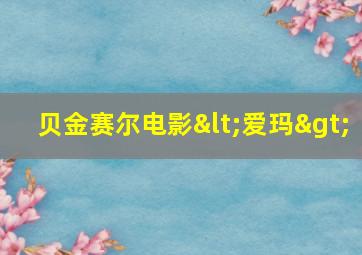 贝金赛尔电影&lt;爱玛&gt;